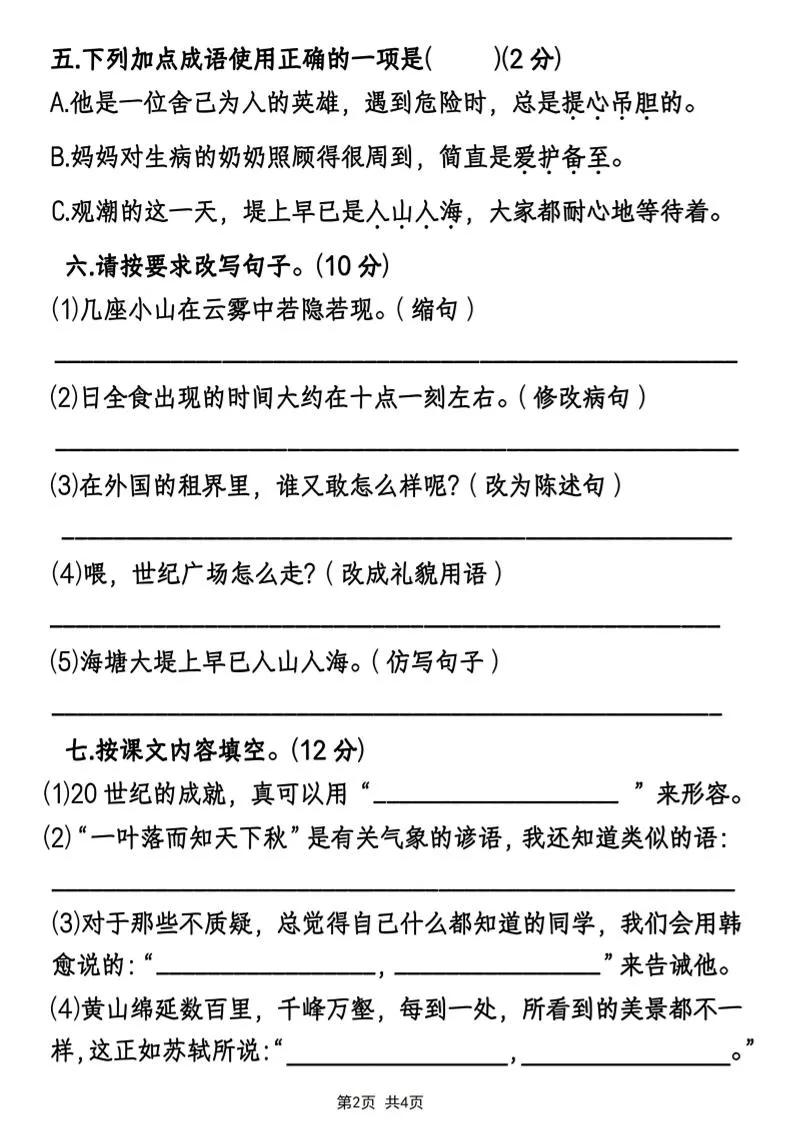 五.下列加点成语使用正确的一项是(　　)(2 分)

A.他是一位舍己为人的英雄，遇到危险时，总是提心吊胆的。

B.妈妈对生病的奶奶照顾得很周到，简直是爱护备至。

C.观潮的这一天，堤上早已是人山人海，大家都耐心地等待着。

六.请按要求改写句子。(10 分)

(1)几座小山在云雾中若隐若现。(缩句)

______

(2)日全食出现的时间大约在十点一刻左右。(修改病句)

______

(3)在外国的租界里，谁又敢怎么样呢?(改为陈述句)

______

(4)喂，世纪广场怎么走?(改成礼貌用语)

______

(5)海塘大堤上早已人山人海。(仿写句子)

______

七.按课文内容填空。(12 分)

(1)20 世纪的成就，真可以用“______”来形容。

(2)“一叶落而知天下秋”是有关气象的谚语，我还知道类似的语:

______

(3)对于那些不质疑，总觉得自己什么都知道的同学，我们会用韩愈说的:“______，______”来告诫他。

(4)黄山绵延数百里，千峰万壑，每到一处，所看到的美景都不一样，这正如苏轼所说:“______，______。”

第2页 共4页